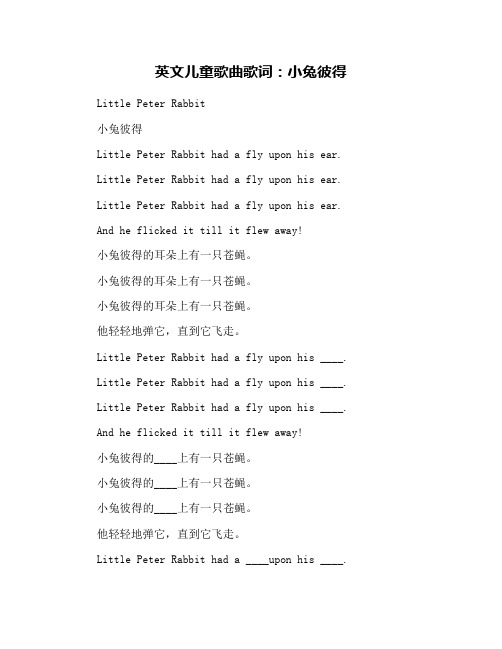 英文儿童歌曲歌词：小兔彼得

Little Peter Rabbit

小兔彼得

Little Peter Rabbit had a fly upon his ear.

Little Peter Rabbit had a fly upon his ear.

Little Peter Rabbit had a fly upon his ear.

And he flicked it till it flew away!

小兔彼得的耳朵上有一只苍蝇。

小兔彼得的耳朵上有一只苍蝇。

小兔彼得的耳朵上有一只苍蝇。

他轻轻地弹它，直到它飞走。

Little Peter Rabbit had a fly upon his ____.

Little Peter Rabbit had a fly upon his ____.

Little Peter Rabbit had a fly upon his ____.

And he flicked it till it flew away!

小兔彼得的____上有一只苍蝇。

小兔彼得的____上有一只苍蝇。

小兔彼得的____上有一只苍蝇。

他轻轻地弹它，直到它飞走。

Little Peter Rabbit had a ____upon his ____.